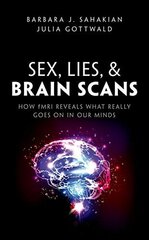 BARBARA J. SAHAKIAN
JULIA GOTTWALD

SEX, LIES, &
BRAIN SCANS

HOW fMRI REVEALS WHAT REALLY GOES ON IN OUR MINDS